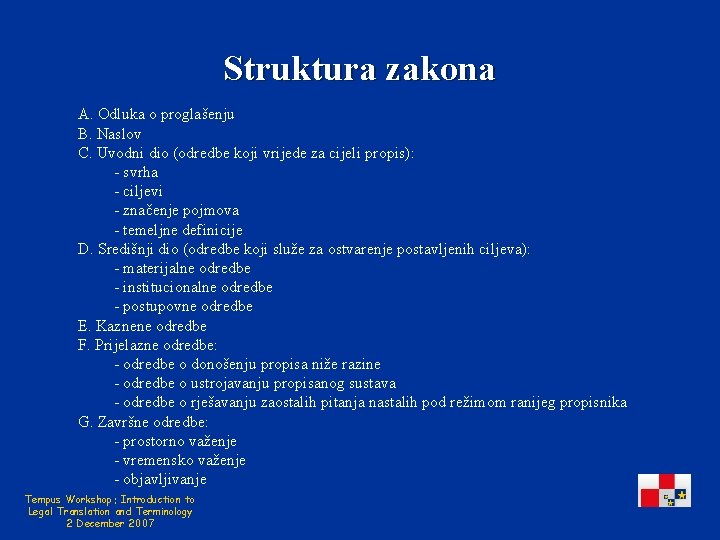 Struktura zakona

A. Odluka o proglašenju
B. Naslov
C. Uvodni dio (odredbe koji vrijede za cijeli propis):
- svrha
- ciljevi
- značenje pojmova
- temeljne definicije
D. Središnji dio (odredbe koji služe za ostvarenje postavljenih ciljeva):
- materijalne odredbe
- institucionalne odredbe
- postupovne odredbe
E. Kaznene odredbe
F. Prijelazne odredbe:
- odredbe o donošenju propisa niže razine
- odredbe o ustrojavanju propisanog sustava
- odredbe o rješavanju zaostalih pitanja nastalih pod režimom ranijeg propisnika
G. Završne odredbe:
- prostorno važenje
- vremensko važenje
- objavljivanje

Tempus Workshop: Introduction to Legal Translation and Terminology
2 December 2007